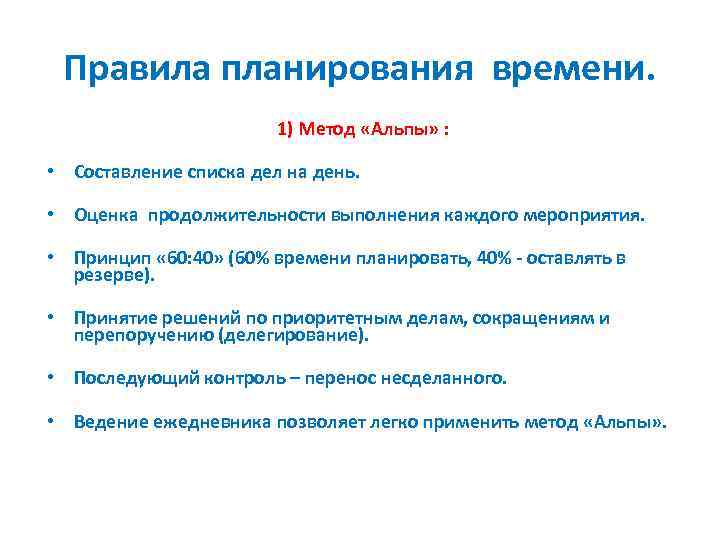 Правила планирования времени.

1) Метод «Альпы» :

• Составление списка дел на день.

• Оценка продолжительности выполнения каждого мероприятия.

• Принцип «60:40» (60% времени планировать, 40% - оставлять в резерве).

• Принятие решений по приоритетным делам, сокращениям и перепоручению (делегирование).

• Последующий контроль – перенос несделанного.

• Ведение ежедневника позволяет легко применить метод «Альпы».